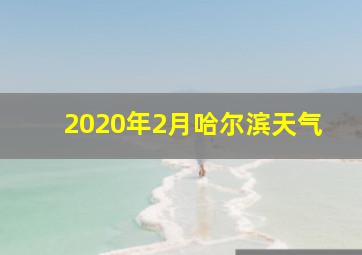 2020年2月哈尔滨天气